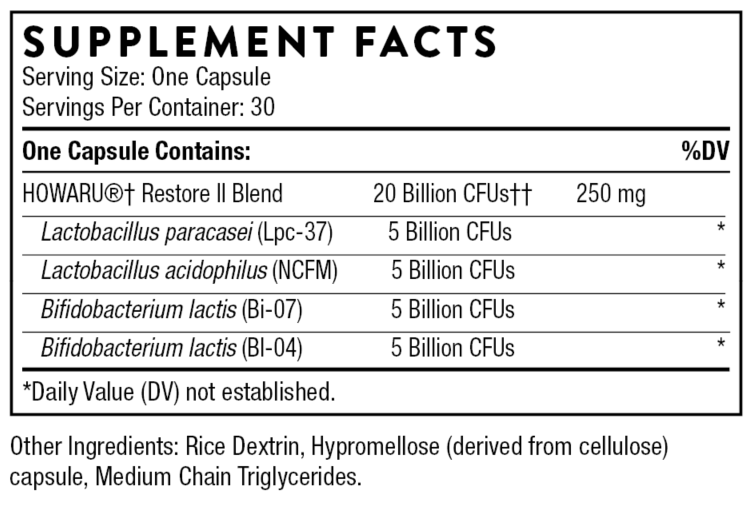 SUPPLEMENT FACTS
Serving Size: One Capsule
Servings Per Container: 30

| One Capsule Contains: | | | %DV |
|---|---|---|---|
| HOWARU®† Restore II Blend | 20 Billion CFUs†† | 250 mg | |
| Lactobacillus paracasei (Lpc-37) | 5 Billion CFUs | | * |
| Lactobacillus acidophilus (NCFM) | 5 Billion CFUs | | * |
| Bifidobacterium lactis (Bi-07) | 5 Billion CFUs | | * |
| Bifidobacterium lactis (Bl-04) | 5 Billion CFUs | | * |

*Daily Value (DV) not established.

Other Ingredients: Rice Dextrin, Hypromellose (derived from cellulose) capsule, Medium Chain Triglycerides.